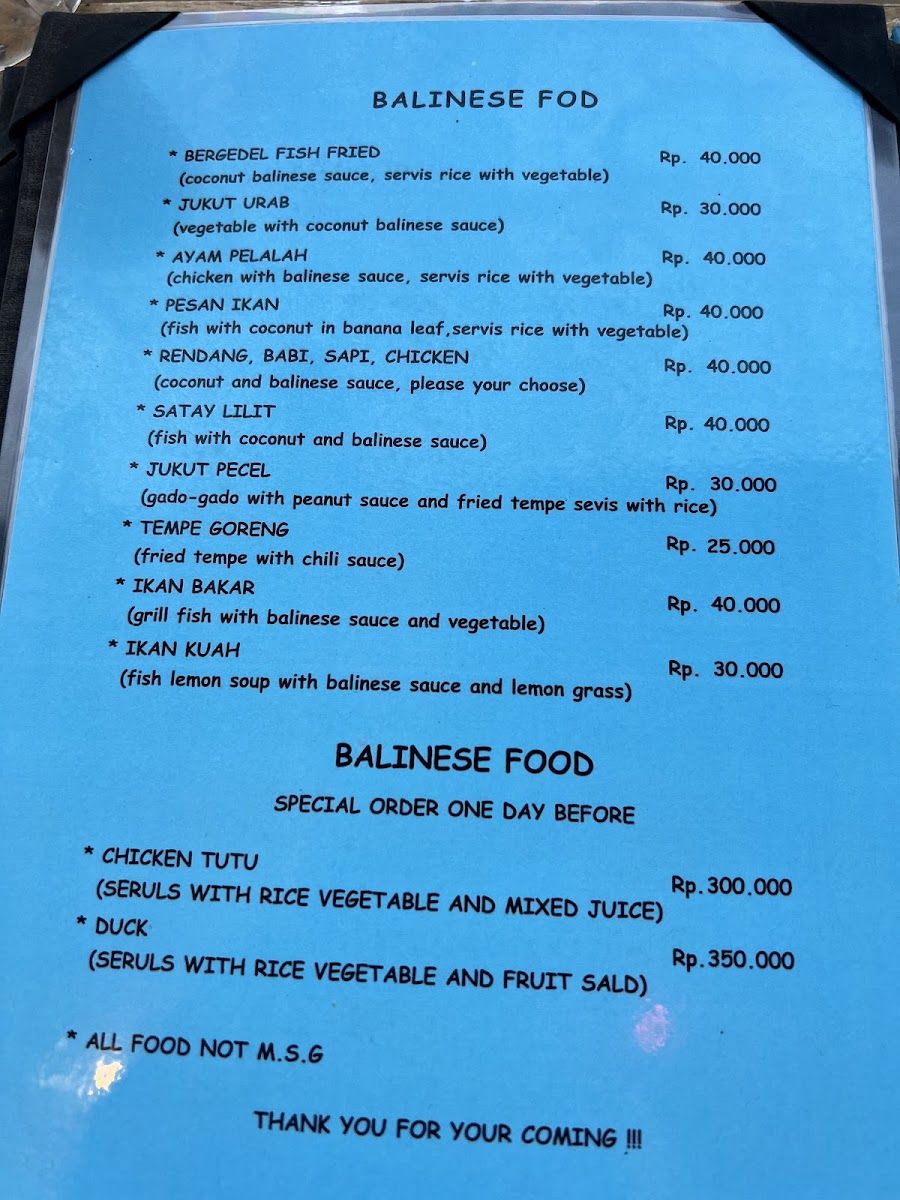 BALINESE FOD

* BERGEDEL FISH FRIED Rp. 40.000
(coconut balinese sauce, servis rice with vegetable)

* JUKUT URAB Rp. 30.000
(vegetable with coconut balinese sauce)

* AYAM PELALAH Rp. 40.000
(chicken with balinese sauce, servis rice with vegetable)

* PESAN IKAN Rp. 40.000
(fish with coconut in banana leaf,servis rice with vegetable)

* RENDANG, BABI, SAPI, CHICKEN Rp. 40.000
(coconut and balinese sauce, please your choose)

* SATAY LILIT Rp. 40.000
(fish with coconut and balinese sauce)

* JUKUT PECEL Rp. 30.000
(gado-gado with peanut sauce and fried tempe sevis with rice)

* TEMPE GORENG Rp. 25.000
(fried tempe with chili sauce)

* IKAN BAKAR Rp. 40.000
(grill fish with balinese sauce and vegetable)

* IKAN KUAH Rp. 30.000
(fish lemon soup with balinese sauce and lemon grass)

BALINESE FOOD

SPECIAL ORDER ONE DAY BEFORE

* CHICKEN TUTU Rp.300.000
(SERULS WITH RICE VEGETABLE AND MIXED JUICE)

* DUCK Rp.350.000
(SERULS WITH RICE VEGETABLE AND FRUIT SALD)

* ALL FOOD NOT M.S.G

THANK YOU FOR YOUR COMING !!!